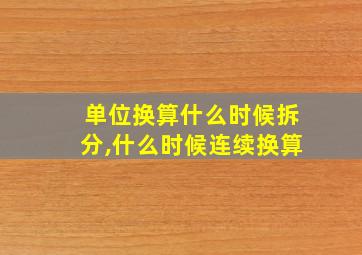 单位换算什么时候拆分,什么时候连续换算